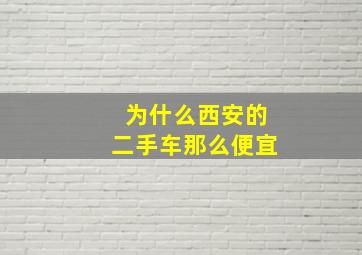 为什么西安的
二手车那么便宜